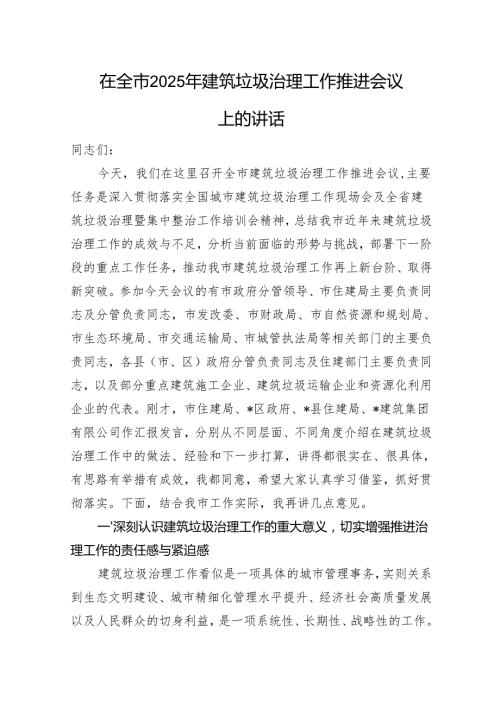 在全市2025年建筑垃圾治理工作推进会议上的讲话

同志们：

今天，我们在这里召开全市建筑垃圾治理工作推进会议，主要任务是深入贯彻落实全国城市建筑垃圾治理工作现场会及全省建筑垃圾治理暨集中整治工作培训会精神，总结我市近年来建筑垃圾治理工作的成效与不足，分析当前面临的形势与挑战，部署下一阶段的重点工作任务，推动我市建筑垃圾治理工作再上新台阶、取得新突破。参加今天会议的有市政府分管领导、市住建局主要负责同志及分管负责同志，市发改委、市财政局、市自然资源和规划局、市生态环境局、市交通运输局、市城管执法局等相关部门的主要负责同志，各县（市、区）政府分管负责同志及住建部门主要负责同志，以及部分重点建筑施工企业、建筑垃圾运输企业和资源化利用企业的代表。刚才，市住建局、*区政府、*县住建局、*建筑集团有限公司作汇报发言，分别从不同层面、不同角度介绍在建筑垃圾治理工作中的做法、经验和下一步打算，讲得都很实在、很具体，有思路有举措有成效，我都同意，希望大家认真学习借鉴，抓好贯彻落实。下面，结合我市工作实际，我再讲几点意见。

一'深刻认识建筑垃圾治理工作的重大意义，切实增强推进治理工作的责任感与紧迫感

建筑垃圾治理工作看似是一项具体的城市管理事务，实则关系到生态文明建设、城市精细化管理水平提升、经济社会高质量发展以及人民群众的切身利益，是一项系统性、长期性、战略性的工作。